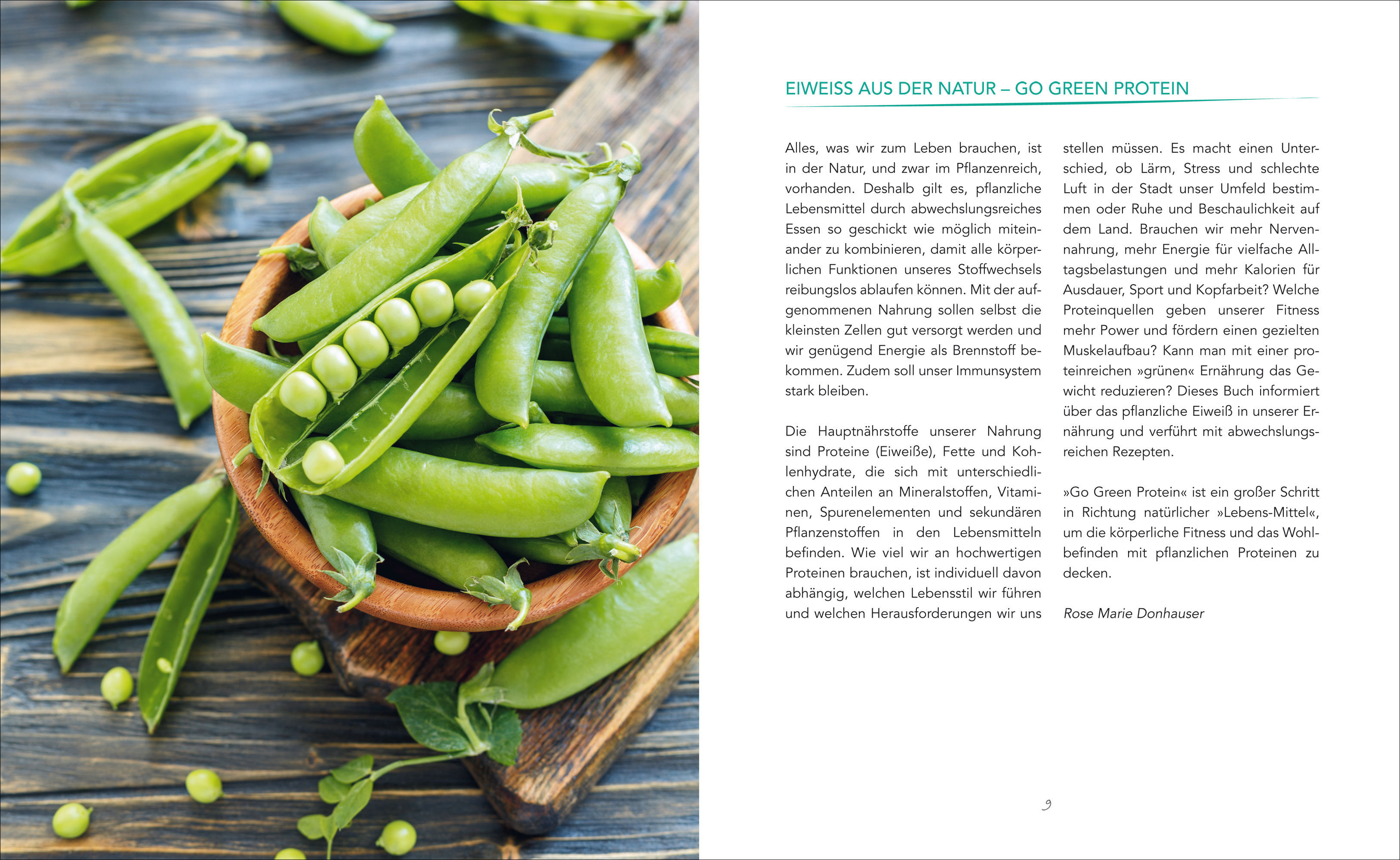 EIWEISS AUS DER NATUR – GO GREEN PROTEIN

Alles, was wir zum Leben brauchen, ist in der Natur, und zwar im Pflanzenreich, vorhanden. Deshalb gilt es, pflanzliche Lebensmittel durch abwechslungsreiches Essen so geschickt wie möglich miteinander zu kombinieren, damit alle körperlichen Funktionen unseres Stoffwechsels reibungslos ablaufen können. Mit der aufgenommenen Nahrung sollen selbst die kleinsten Zellen gut versorgt werden und wir genügend Energie als Brennstoff bekommen. Zudem soll unser Immunsystem stark bleiben.

Die Hauptnährstoffe unserer Nahrung sind Proteine (Eiweiße), Fette und Kohlenhydrate, die sich mit unterschiedlichen Anteilen an Mineralstoffen, Vitaminen, Spurenelementen und sekundären Pflanzenstoffen in den Lebensmitteln befinden. Wie viel wir an hochwertigen Proteinen brauchen, ist individuell davon abhängig, welchen Lebensstil wir führen und welchen Herausforderungen wir uns stellen müssen. Es macht einen Unterschied, ob Lärm, Stress und schlechte Luft in der Stadt unser Umfeld bestimmen oder Ruhe und Beschaulichkeit auf dem Land. Brauchen wir mehr Nervennahrung, mehr Energie für vielfache Alltagsbelastungen und mehr Kalorien für Ausdauer, Sport und Kopfarbeit? Welche Proteinquellen geben unserer Fitness mehr Power und fördern einen gezielten Muskelaufbau? Kann man mit einer proteinreichen »grünen« Ernährung das Gewicht reduzieren? Dieses Buch informiert über das pflanzliche Eiweiß in unserer Ernährung und verführt mit abwechslungsreichen Rezepten.

»Go Green Protein« ist ein großer Schritt in Richtung natürlicher »Lebens-Mittel«, um die körperliche Fitness und das Wohlbefinden mit pflanzlichen Proteinen zu decken.

Rose Marie Donhauser

9